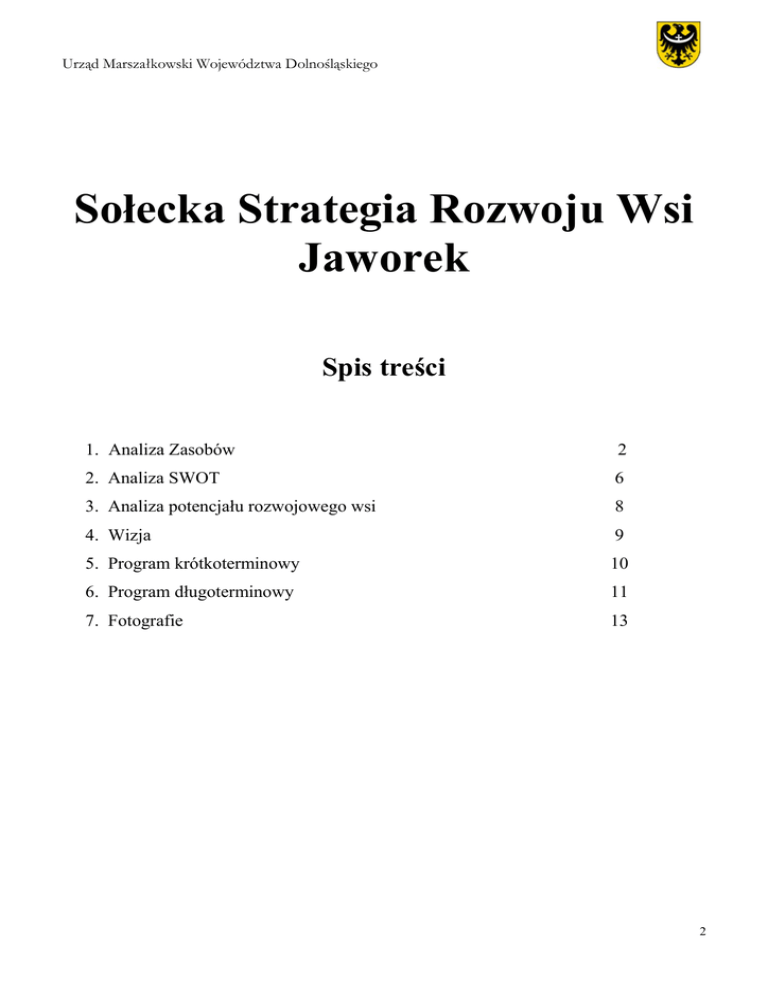 Urząd Marszałkowski Województwa Dolnośląskiego

Sołecka Strategia Rozwoju Wsi Jaworek

Spis treści

1. Analiza Zasobów 2
2. Analiza SWOT 6
3. Analiza potencjału rozwojowego wsi 8
4. Wizja 9
5. Program krótkoterminowy 10
6. Program długoterminowy 11
7. Fotografie 13

2